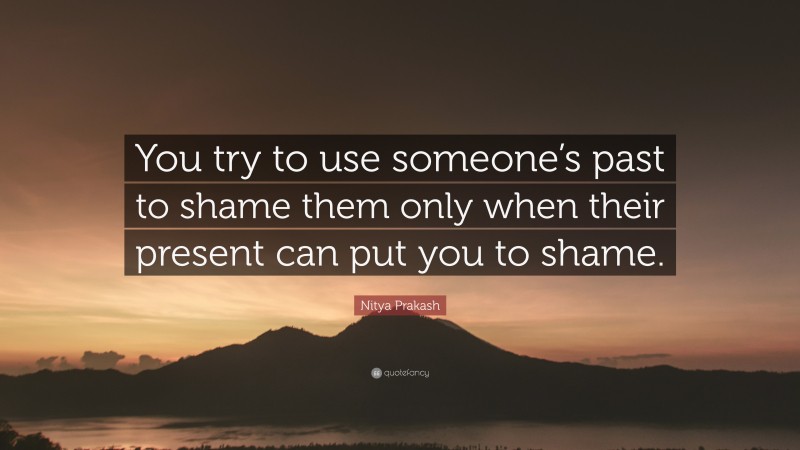 You try to use someone’s past to shame them only when their present can put you to shame.

Nitya Prakash

quotefancy